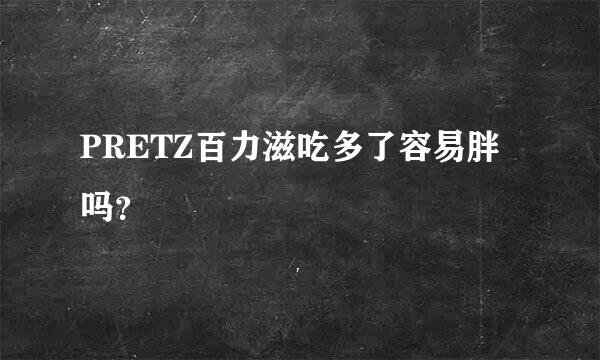 PRETZ百力滋吃多了容易胖吗?